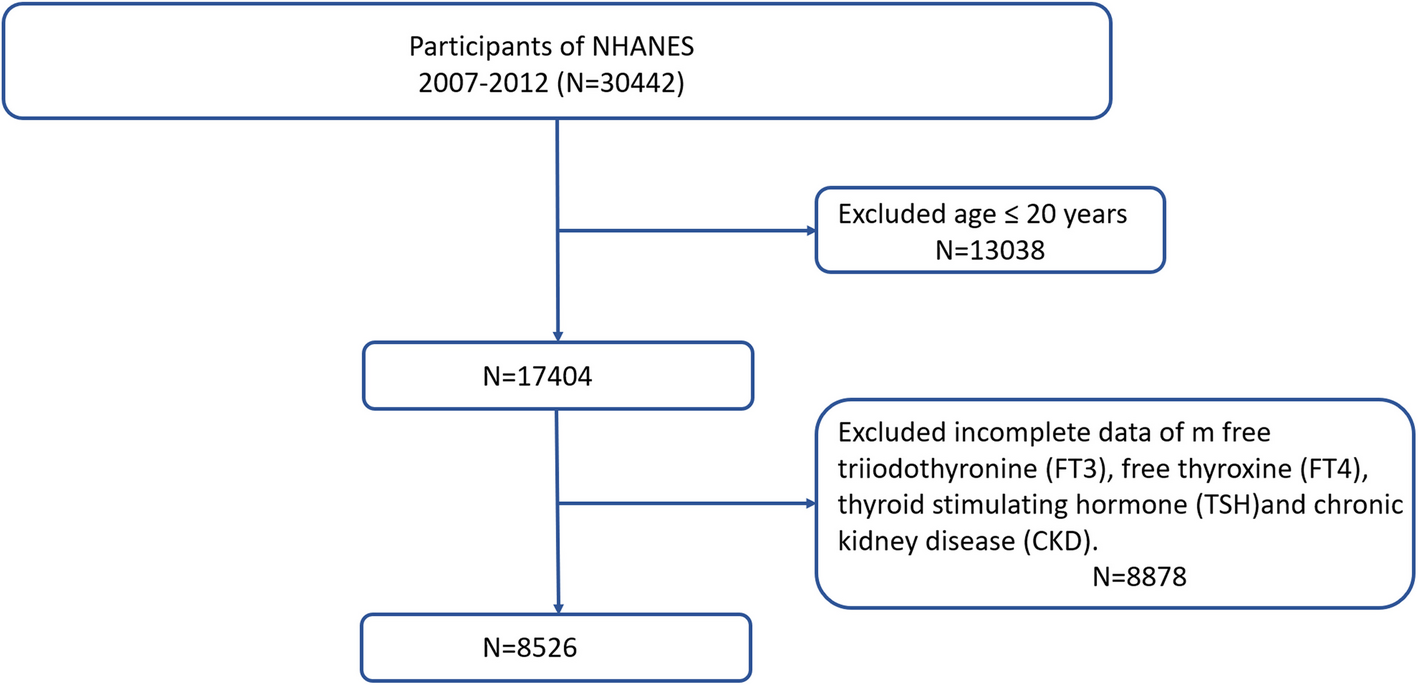 Participants of NHANES
2007-2012 (N=30442)

Excluded age ≤ 20 years
N=13038

N=17404

Excluded incomplete data of m free triiodothyronine (FT3), free thyroxine (FT4), thyroid stimulating hormone (TSH)and chronic kidney disease (CKD).
N=8878

N=8526